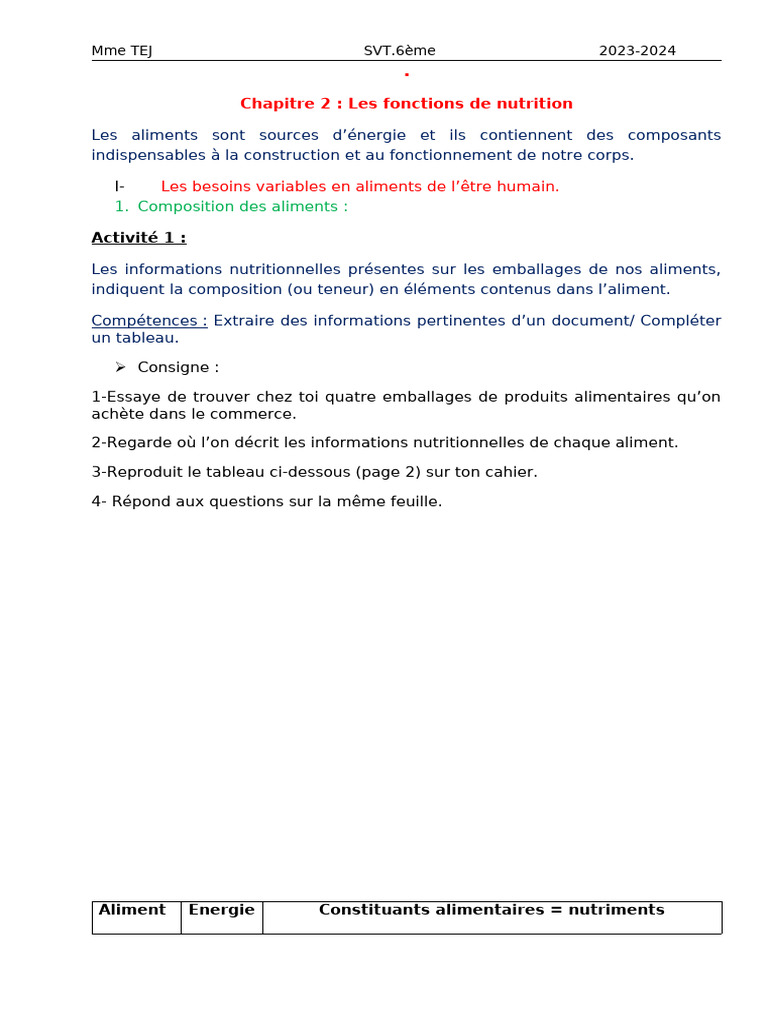 Mme TEJ SVT.6ème 2023-2024

.

Chapitre 2 : Les fonctions de nutrition

Les aliments sont sources d’énergie et ils contiennent des composants indispensables à la construction et au fonctionnement de notre corps.

I- Les besoins variables en aliments de l’être humain.

1. Composition des aliments :

Activité 1 :

Les informations nutritionnelles présentes sur les emballages de nos aliments, indiquent la composition (ou teneur) en éléments contenus dans l’aliment.

Compétences : Extraire des informations pertinentes d’un document/ Compléter un tableau.

➢ Consigne :

1-Essaye de trouver chez toi quatre emballages de produits alimentaires qu’on achète dans le commerce.

2-Regarde où l’on décrit les informations nutritionnelles de chaque aliment.

3-Reproduit le tableau ci-dessous (page 2) sur ton cahier.

4- Répond aux questions sur la même feuille.

| Aliment | Energie | Constituants alimentaires = nutriments |
|---|---|---|